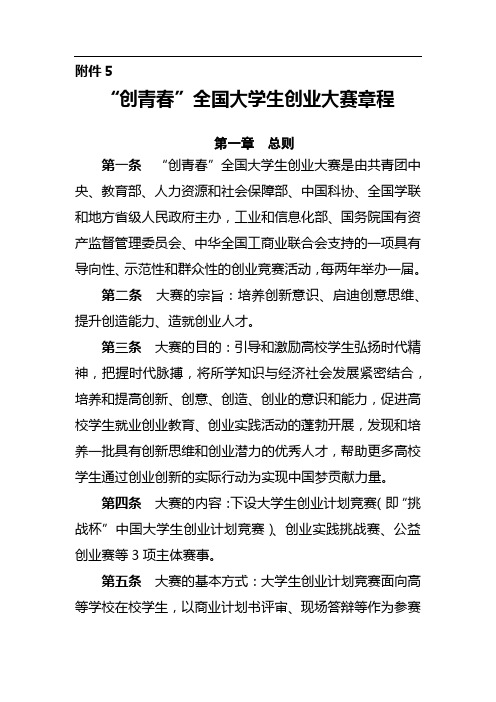 附件 5

“创青春”全国大学生创业大赛章程

第一章　总则

第一条　“创青春”全国大学生创业大赛是由共青团中央、教育部、人力资源和社会保障部、中国科协、全国学联和地方省级人民政府主办，工业和信息化部、国务院国有资产监督管理委员会、中华全国工商业联合会支持的一项具有导向性、示范性和群众性的创业竞赛活动，每两年举办一届。

第二条　大赛的宗旨：培养创新意识、启迪创意思维、提升创造能力、造就创业人才。

第三条　大赛的目的：引导和激励高校学生弘扬时代精神，把握时代脉搏，将所学知识与经济社会发展紧密结合，培养和提高创新、创意、创造、创业的意识和能力，促进高校学生就业创业教育、创业实践活动的蓬勃开展，发现和培养一批具有创新思维和创业潜力的优秀人才，帮助更多高校学生通过创业创新的实际行动为实现中国梦贡献力量。

第四条　大赛的内容：下设大学生创业计划竞赛（即“挑战杯”中国大学生创业计划竞赛）、创业实践挑战赛、公益创业赛等 3 项主体赛事。

第五条　大赛的基本方式：大学生创业计划竞赛面向高等学校在校学生，以商业计划书评审、现场答辩等作为参赛